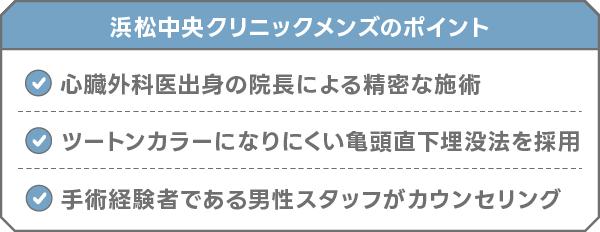 浜松中央クリニックメンズのポイント

心臓外科医出身の院長による精密な施術

ツートンカラーになりにくい亀頭直下埋没法を採用

手術経験者である男性スタッフがカウンセリング